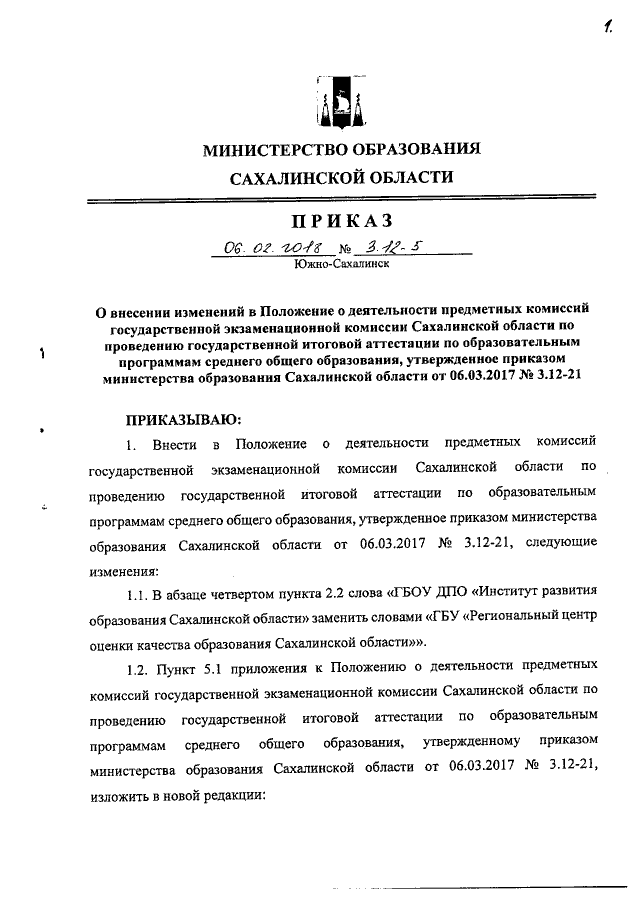 1.

МИНИСТЕРСТВО ОБРАЗОВАНИЯ САХАЛИНСКОЙ ОБЛАСТИ

ПРИКАЗ

06. 02. 2018 № 3.12-5

Южно-Сахалинск

О внесении изменений в Положение о деятельности предметных комиссий государственной экзаменационной комиссии Сахалинской области по проведению государственной итоговой аттестации по образовательным программам среднего общего образования, утвержденное приказом министерства образования Сахалинской области от 06.03.2017 № 3.12-21

ПРИКАЗЫВАЮ:

1. Внести в Положение о деятельности предметных комиссий государственной экзаменационной комиссии Сахалинской области по проведению государственной итоговой аттестации по образовательным программам среднего общего образования, утвержденное приказом министерства образования Сахалинской области от 06.03.2017 № 3.12-21, следующие изменения:

1.1. В абзаце четвертом пункта 2.2 слова «ГБОУ ДПО «Институт развития образования Сахалинской области» заменить словами «ГБУ «Региональный центр оценки качества образования Сахалинской области»».

1.2. Пункт 5.1 приложения к Положению о деятельности предметных комиссий государственной экзаменационной комиссии Сахалинской области по проведению государственной итоговой аттестации по образовательным программам среднего общего образования, утвержденному приказом министерства образования Сахалинской области от 06.03.2017 № 3.12-21, изложить в новой редакции: